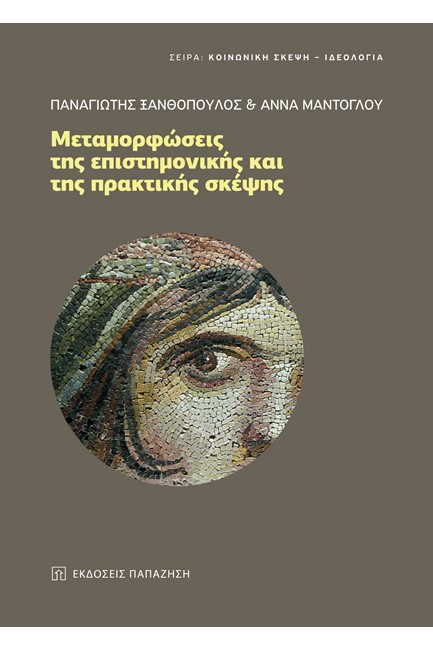 ΣΕΙΡΑ: ΚΟΙΝΩΝΙΚΗ ΣΚΕΨΗ – ΙΔΕΟΛΟΓΙΑ

ΠΑΝΑΓΙΩΤΗΣ ΞΑΝΘΟΠΟΥΛΟΣ & ΑΝΝΑ ΜΑΝΤΟΓΛΟΥ

Μεταμορφώσεις της επιστημονικής και της πρακτικής σκέψης

ΕΚΔΟΣΕΙΣ ΠΑΠΑΖΗΣΗ